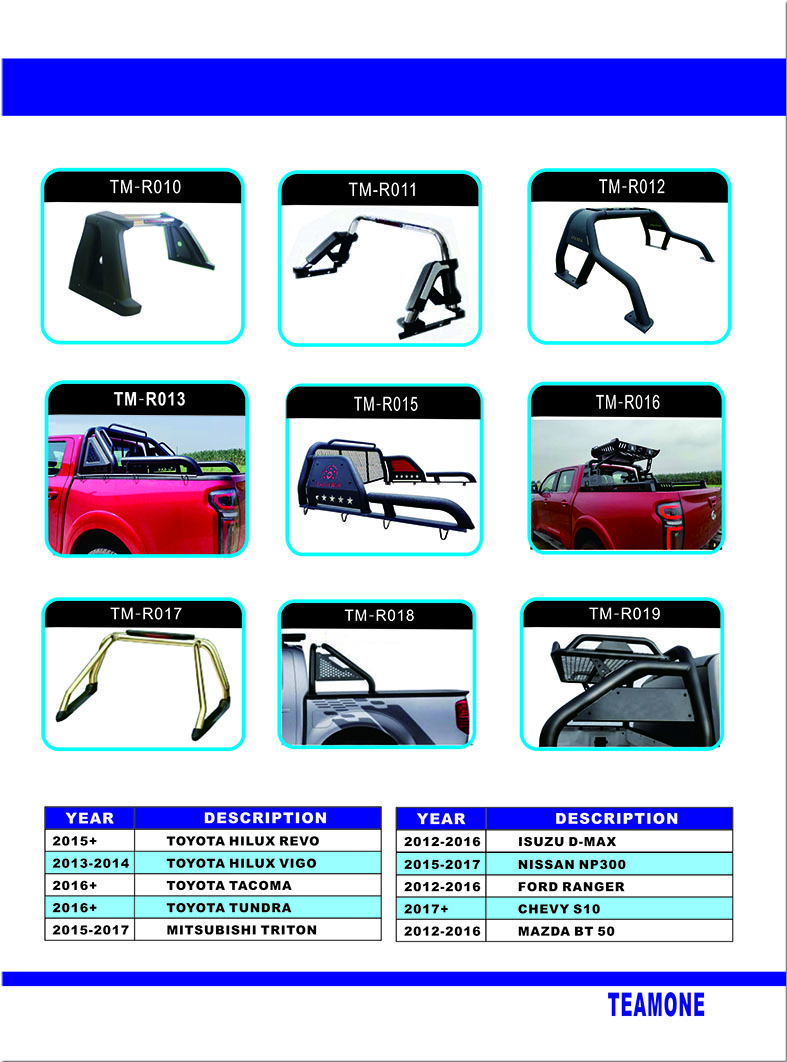 TM-R010

TM-R011

TM-R012

TM-R013

TM-R015

TM-R016

TM-R017

TM-R018

TM-R019

| YEAR | DESCRIPTION |
|---|---|
| 2015+ | TOYOTA HILUX REVO |
| 2013-2014 | TOYOTA HILUX VIGO |
| 2016+ | TOYOTA TACOMA |
| 2016+ | TOYOTA TUNDRA |
| 2015-2017 | MITSUBISHI TRITON |

| YEAR | DESCRIPTION |
|---|---|
| 2012-2016 | ISUZU D-MAX |
| 2015-2017 | NISSAN NP300 |
| 2012-2016 | FORD RANGER |
| 2017+ | CHEVY S10 |
| 2012-2016 | MAZDA BT 50 |

TEAMONE